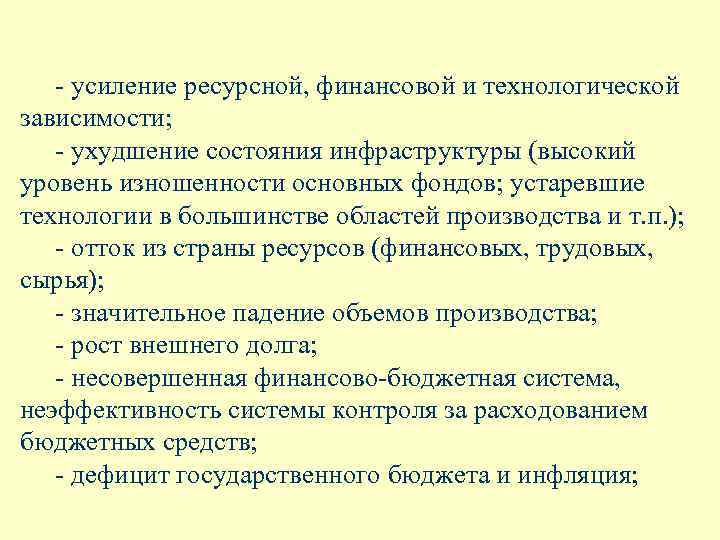 - усиление ресурсной, финансовой и технологической зависимости;

- ухудшение состояния инфраструктуры (высокий уровень изношенности основных фондов; устаревшие технологии в большинстве областей производства и т.п.);

- отток из страны ресурсов (финансовых, трудовых, сырья);

- значительное падение объемов производства;

- рост внешнего долга;

- несовершенная финансово-бюджетная система, неэффективность системы контроля за расходованием бюджетных средств;

- дефицит государственного бюджета и инфляция;